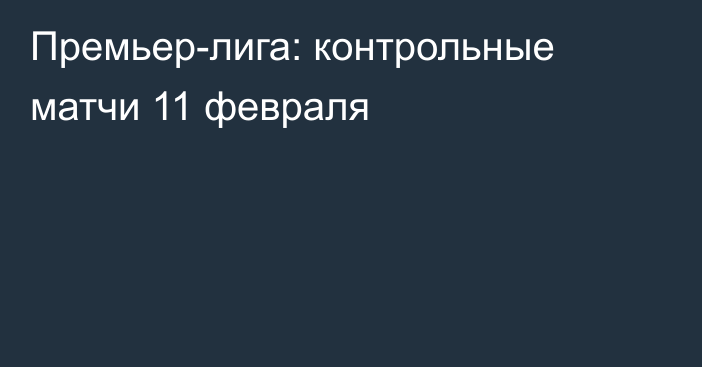 Премьер-лига: контрольные матчи 11 февраля